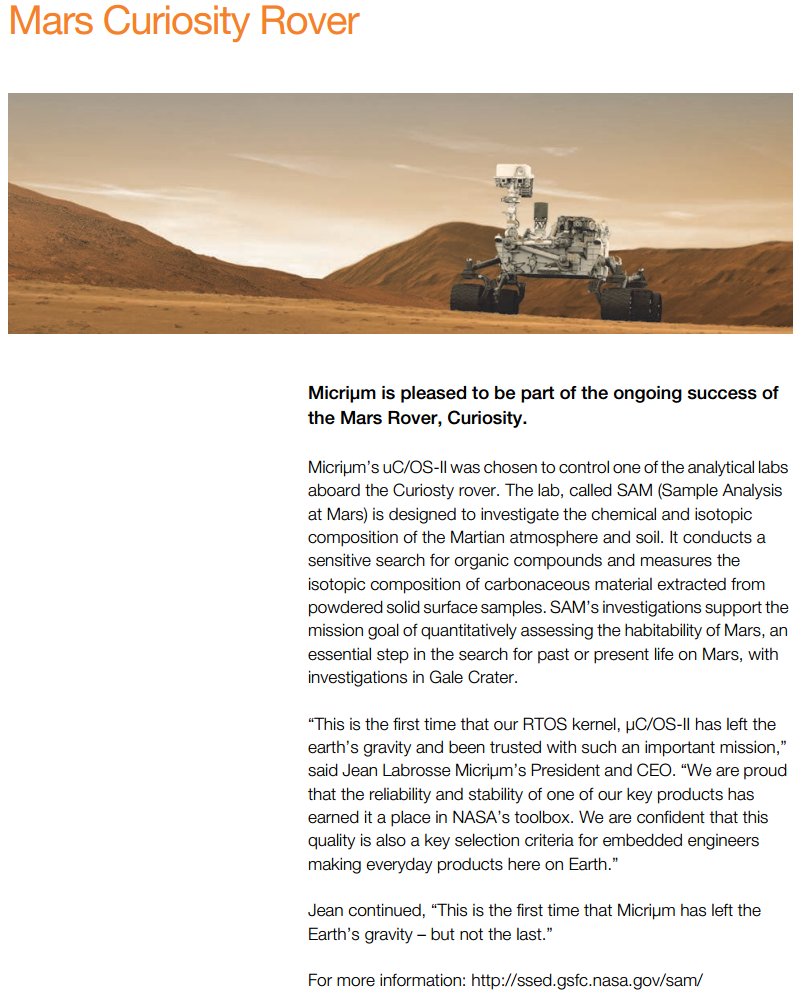 Mars Curiosity Rover

Micriμm is pleased to be part of the ongoing success of the Mars Rover, Curiosity.

Micriμm's uC/OS-II was chosen to control one of the analytical labs aboard the Curiosty rover. The lab, called SAM (Sample Analysis at Mars) is designed to investigate the chemical and isotopic composition of the Martian atmosphere and soil. It conducts a sensitive search for organic compounds and measures the isotopic composition of carbonaceous material extracted from powdered solid surface samples. SAM's investigations support the mission goal of quantitatively assessing the habitability of Mars, an essential step in the search for past or present life on Mars, with investigations in Gale Crater.

"This is the first time that our RTOS kernel, μC/OS-II has left the earth's gravity and been trusted with such an important mission," said Jean Labrosse Micriμm's President and CEO. "We are proud that the reliability and stability of one of our key products has earned it a place in NASA's toolbox. We are confident that this quality is also a key selection criteria for embedded engineers making everyday products here on Earth."

Jean continued, "This is the first time that Micriμm has left the Earth's gravity – but not the last."

For more information: http://ssed.gsfc.nasa.gov/sam/